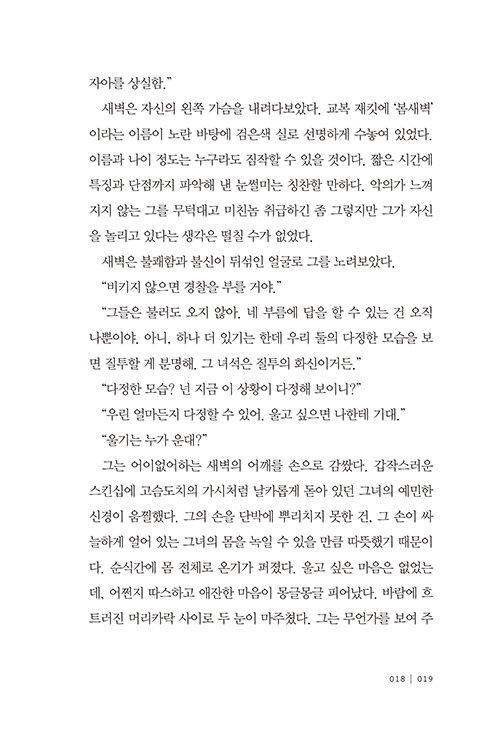 자아를 상실함."

새벽은 자신의 왼쪽 가슴을 내려다보았다. 교복 재킷에 '봄새벽'이라는 이름이 노란 바탕에 검은색 실로 선명하게 수놓여 있었다. 이름과 나이 정도는 누구라도 짐작할 수 있을 것이다. 짧은 시간에 특징과 단점까지 파악해 낸 눈썰미는 칭찬할 만하다. 악의가 느껴지지 않는 그를 무턱대고 미친놈 취급하긴 좀 그렇지만 그가 자신을 놀리고 있다는 생각은 떨칠 수가 없었다.

새벽은 불쾌함과 불신이 뒤섞인 얼굴로 그를 노려보았다.

"비키지 않으면 경찰을 부를 거야."

"그들은 불러도 오지 않아. 네 부름에 답을 할 수 있는 건 오직 나뿐이야. 아니, 하나 더 있기는 한데 우리 둘의 다정한 모습을 보면 질투할 게 분명해. 그 녀석은 질투의 화신이거든."

"다정한 모습? 넌 지금 이 상황이 다정해 보이니?"

"우린 얼마든지 다정할 수 있어. 울고 싶으면 나한테 기대."

"울기는 누가 운대?"

그는 어이없어하는 새벽의 어깨를 손으로 감쌌다. 갑작스러운 스킨십에 고슴도치의 가시처럼 날카롭게 돋아 있던 그녀의 예민한 신경이 움찔했다. 그의 손을 단박에 뿌리치지 못한 건, 그 손이 싸늘하게 얼어 있는 그녀의 몸을 녹일 수 있을 만큼 따뜻했기 때문이다. 순식간에 몸 전체로 온기가 퍼졌다. 울고 싶은 마음은 없었는데, 어쩐지 따스하고 애잔한 마음이 몽글몽글 피어났다. 바람에 흐트러진 머리카락 사이로 두 눈이 마주쳤다. 그는 무언가를 보여 주

018 | 019